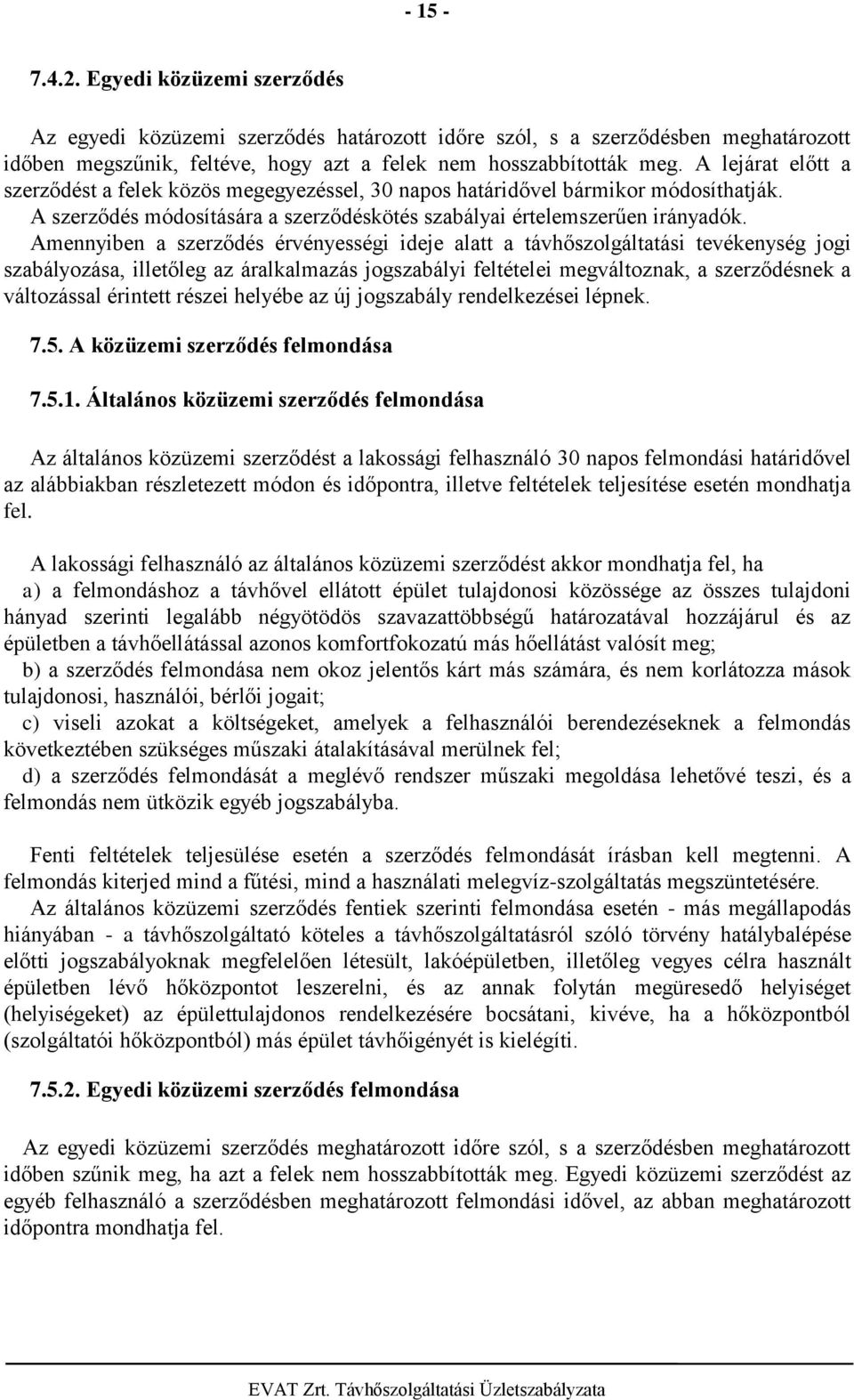 - 15 -

7.4.2. Egyedi közüzemi szerződés

Az egyedi közüzemi szerződés határozott időre szól, s a szerződésben meghatározott időben megszűnik, feltéve, hogy azt a felek nem hosszabbították meg. A lejárat előtt a szerződést a felek közös megegyezéssel, 30 napos határidővel bármikor módosíthatják. A szerződés módosítására a szerződéskötés szabályai értelemszerűen irányadók. Amennyiben a szerződés érvényességi ideje alatt a távhőszolgáltatási tevékenység jogi szabályozása, illetőleg az áralkalmazás jogszabályi feltételei megváltoznak, a szerződésnek a változással érintett részei helyébe az új jogszabály rendelkezései lépnek.

7.5. A közüzemi szerződés felmondása

7.5.1. Általános közüzemi szerződés felmondása

Az általános közüzemi szerződést a lakossági felhasználó 30 napos felmondási határidővel az alábbiakban részletezett módon és időpontra, illetve feltételek teljesítése esetén mondhatja fel.

A lakossági felhasználó az általános közüzemi szerződést akkor mondhatja fel, ha

a) a felmondáshoz a távhővel ellátott épület tulajdonosi közössége az összes tulajdoni hányad szerinti legalább négyötödös szavazattöbbségű határozatával hozzájárul és az épületben a távhőellátással azonos komfortfokozatú más hőellátást valósít meg;

b) a szerződés felmondása nem okoz jelentős kárt más számára, és nem korlátozza mások tulajdonosi, használói, bérlői jogait;

c) viseli azokat a költségeket, amelyek a felhasználói berendezéseknek a felmondás következtében szükséges műszaki átalakításával merülnek fel;

d) a szerződés felmondását a meglévő rendszer műszaki megoldása lehetővé teszi, és a felmondás nem ütközik egyéb jogszabályba.

Fenti feltételek teljesülése esetén a szerződés felmondását írásban kell megtenni. A felmondás kiterjed mind a fűtési, mind a használati melegvíz-szolgáltatás megszüntetésére. Az általános közüzemi szerződés fentiek szerinti felmondása esetén - más megállapodás hiányában - a távhőszolgáltató köteles a távhőszolgáltatásról szóló törvény hatálybalépése előtti jogszabályoknak megfelelően létesült, lakóépületben, illetőleg vegyes célra használt épületben lévő hőközpontot leszerelni, és az annak folytán megüresedő helyiséget (helyiségeket) az épülettulajdonos rendelkezésére bocsátani, kivéve, ha a hőközpontból (szolgáltatói hőközpontból) más épület távhőigényét is kielégíti.

7.5.2. Egyedi közüzemi szerződés felmondása

Az egyedi közüzemi szerződés meghatározott időre szól, s a szerződésben meghatározott időben szűnik meg, ha azt a felek nem hosszabbították meg. Egyedi közüzemi szerződést az egyéb felhasználó a szerződésben meghatározott felmondási idővel, az abban meghatározott időpontra mondhatja fel.

EVAT Zrt. Távhőszolgáltatási Üzletszabályzata